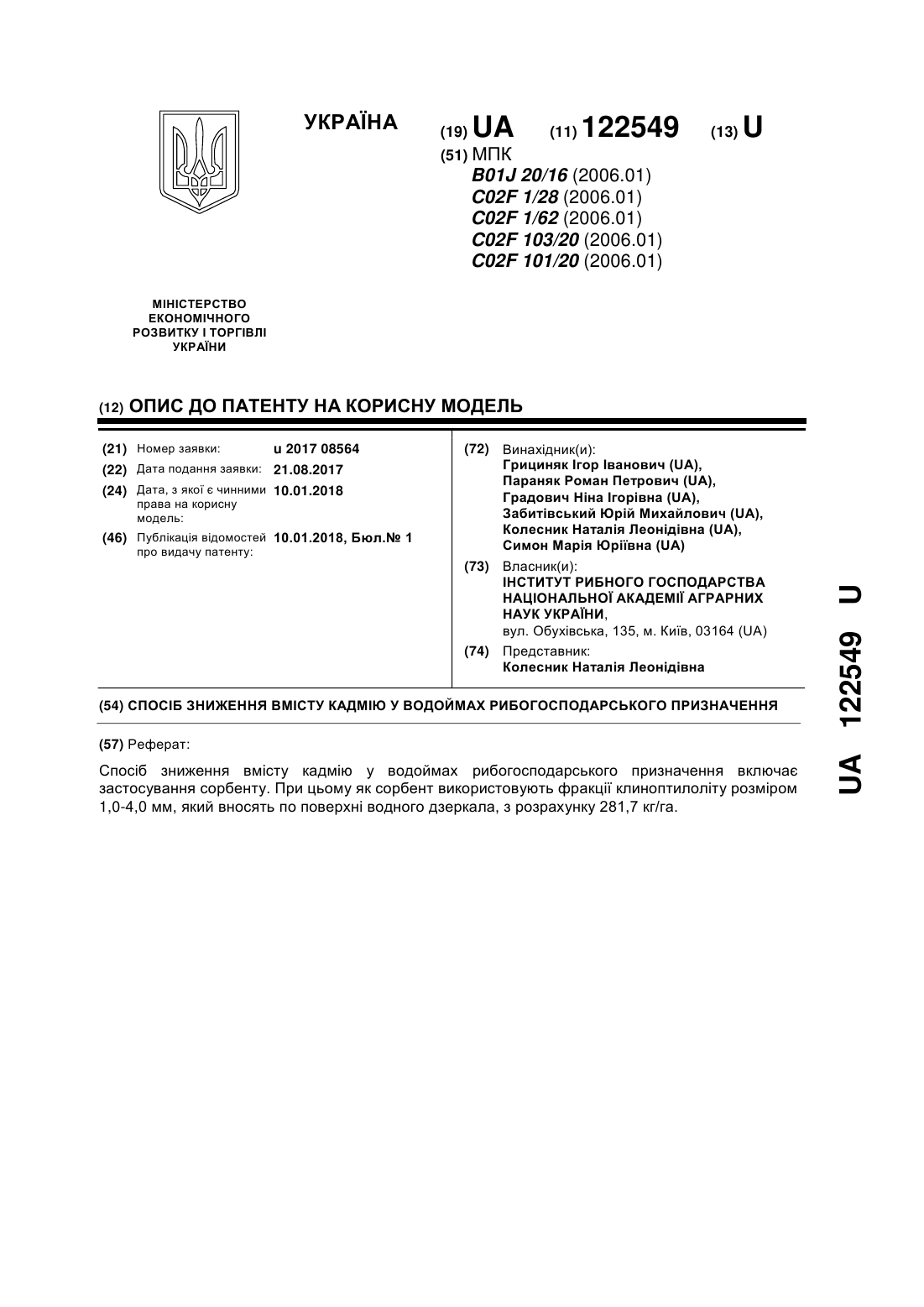 УКРАЇНА

(19) UA (11) 122549 (13) U

(51) МПК
B01J 20/16 (2006.01)
C02F 1/28 (2006.01)
C02F 1/62 (2006.01)
C02F 103/20 (2006.01)
C02F 101/20 (2006.01)

МІНІСТЕРСТВО ЕКОНОМІЧНОГО РОЗВИТКУ І ТОРГІВЛІ УКРАЇНИ

(12) ОПИС ДО ПАТЕНТУ НА КОРИСНУ МОДЕЛЬ

(21) Номер заявки: u 2017 08564
(22) Дата подання заявки: 21.08.2017
(24) Дата, з якої є чинними права на корисну модель: 10.01.2018
(46) Публікація відомостей про видачу патенту: 10.01.2018, Бюл.№ 1

(72) Винахідник(и):
Грициняк Ігор Іванович (UA),
Параняк Роман Петрович (UA),
Градович Ніна Ігорівна (UA),
Забитівський Юрій Михайлович (UA),
Колесник Наталія Леонідівна (UA),
Симон Марія Юріївна (UA)

(73) Власник(и):
ІНСТИТУТ РИБНОГО ГОСПОДАРСТВА НАЦІОНАЛЬНОЇ АКАДЕМІЇ АГРАРНИХ НАУК УКРАЇНИ,
вул. Обухівська, 135, м. Київ, 03164 (UA)

(74) Представник:
Колесник Наталія Леонідівна

(54) СПОСІБ ЗНИЖЕННЯ ВМІСТУ КАДМІЮ У ВОДОЙМАХ РИБОГОСПОДАРСЬКОГО ПРИЗНАЧЕННЯ

(57) Реферат:

Спосіб зниження вмісту кадмію у водоймах рибогосподарського призначення включає застосування сорбенту. При цьому як сорбент використовують фракції клиноптилоліту розміром 1,0-4,0 мм, який вносять по поверхні водного дзеркала, з розрахунку 281,7 кг/га.

UA 122549 U